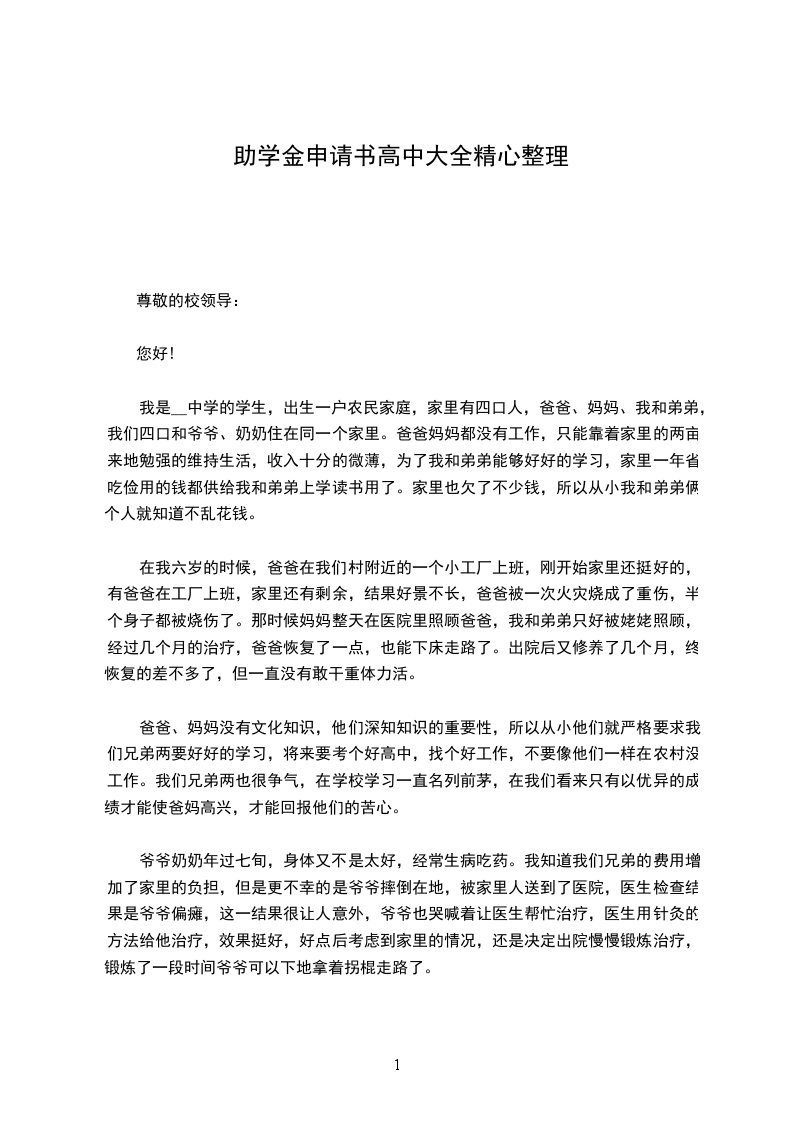 助学金申请书高中大全精心整理

尊敬的校领导：

您好！

我是__中学的学生，出生一户农民家庭，家里有四口人，爸爸、妈妈、我和弟弟，我们四口和爷爷、奶奶住在同一个家里。爸爸妈妈都没有工作，只能靠着家里的两亩来地勉强的维持生活，收入十分的微薄，为了我和弟弟能够好好的学习，家里一年省吃俭用的钱都供给我和弟弟上学读书用了。家里也欠了不少钱，所以从小我和弟弟俩个人就知道不乱花钱。

在我六岁的时候，爸爸在我们村附近的一个小工厂上班，刚开始家里还挺好的，有爸爸在工厂上班，家里还有剩余，结果好景不长，爸爸被一次火灾烧成了重伤，半个身子都被烧伤了。那时候妈妈整天在医院里照顾爸爸，我和弟弟只好被姥姥照顾，经过几个月的治疗，爸爸恢复了一点，也能下床走路了。出院后又修养了几个月，终恢复的差不多了，但一直没有敢干重体力活。

爸爸、妈妈没有文化知识，他们深知知识的重要性，所以从小他们就严格要求我们兄弟两要好好的学习，将来要考个好高中，找个好工作，不要像他们一样在农村没工作。我们兄弟两也很争气，在学校学习一直名列前茅，在我们看来只有以优异的成绩才能使爸妈高兴，才能回报他们的苦心。

爷爷奶奶年过七旬，身体又不是太好，经常生病吃药。我知道我们兄弟的费用增加了家里的负担，但是更不幸的是爷爷摔倒在地，被家里人送到了医院，医生检查结果是爷爷偏瘫，这一结果很让人意外，爷爷也哭喊着让医生帮忙治疗，医生用针灸的方法给他治疗，效果挺好，好点后考虑到家里的情况，还是决定出院慢慢锻炼治疗，锻炼了一段时间爷爷可以下地拿着拐棍走路了。

1